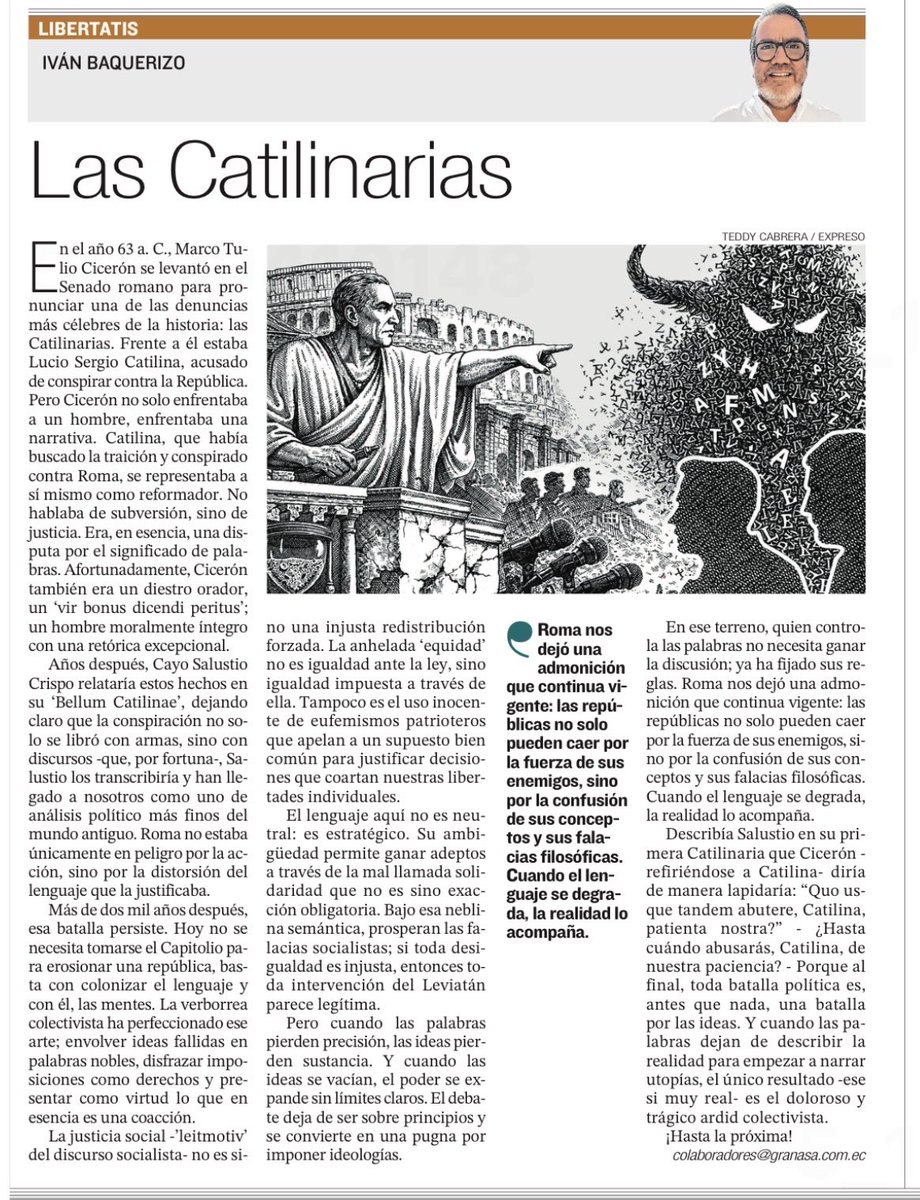 LIBERTATIS
IVÁN BAQUERIZO

Las Catilinarias

TEDDY CABRERA / EXPRESO

En el año 63 a. C., Marco Tulio Cicerón se levantó en el Senado romano para pronunciar una de las denuncias más célebres de la historia: las Catilinarias. Frente a él estaba Lucio Sergio Catilina, acusado de conspirar contra la República. Pero Cicerón no solo enfrentaba a un hombre, enfrentaba una narrativa. Catilina, que había buscado la traición y conspirado contra Roma, se representaba a sí mismo como reformador. No hablaba de subversión, sino de justicia. Era, en esencia, una disputa por el significado de palabras. Afortunadamente, Cicerón también era un diestro orador, un 'vir bonus dicendi peritus'; un hombre moralmente íntegro con una retórica excepcional.

Años después, Cayo Salustio Crispo relataría estos hechos en su 'Bellum Catilinae', dejando claro que la conspiración no solo se libró con armas, sino con discursos -que, por fortuna-, Salustio los transcribiría y han llegado a nosotros como uno de análisis político más finos del mundo antiguo. Roma no estaba únicamente en peligro por la acción, sino por la distorsión del lenguaje que la justificaba.

Más de dos mil años después, esa batalla persiste. Hoy no se necesita tomarse el Capitolio para erosionar una república, basta con colonizar el lenguaje y con él, las mentes. La verborrea colectivista ha perfeccionado ese arte; envolver ideas fallidas en palabras nobles, disfrazar imposiciones como derechos y presentar como virtud lo que en esencia es una coacción.

La justicia social -'leitmotiv' del discurso socialista- no es sino una injusta redistribución forzada. La anhelada 'equidad' no es igualdad ante la ley, sino igualdad impuesta a través de ella. Tampoco es el uso inocente de eufemismos patrioteros que apelan a un supuesto bien común para justificar decisiones que coartan nuestras libertades individuales.

El lenguaje aquí no es neutral: es estratégico. Su ambigüedad permite ganar adeptos a través de la mal llamada solidaridad que no es sino exacción obligatoria. Bajo esa neblina semántica, prosperan las falacias socialistas; si toda desigualdad es injusta, entonces toda intervención del Leviatán parece legítima.

Pero cuando las palabras pierden precisión, las ideas pierden sustancia. Y cuando las ideas se vacían, el poder se expande sin límites claros. El debate deja de ser sobre principios y se convierte en una pugna por imponer ideologías.

Roma nos dejó una admonición que continua vigente: las repúblicas no solo pueden caer por la fuerza de sus enemigos, sino por la confusión de sus conceptos y sus falacias filosóficas. Cuando el lenguaje se degrada, la realidad lo acompaña.

En ese terreno, quien controla las palabras no necesita ganar la discusión; ya ha fijado sus reglas. Roma nos dejó una admonición que continua vigente: las repúblicas no solo pueden caer por la fuerza de sus enemigos, sino por la confusión de sus conceptos y sus falacias filosóficas. Cuando el lenguaje se degrada, la realidad lo acompaña.

Describía Salustio en su primera Catilinaria que Cicerón -refiriéndose a Catilina- diría de manera lapidaría: "Quo usque tandem abutere, Catilina, patienta nostra?" - ¿Hasta cuándo abusarás, Catilina, de nuestra paciencia? - Porque al final, toda batalla política es, antes que nada, una batalla por las ideas. Y cuando las palabras dejan de describir la realidad para empezar a narrar utopías, el único resultado -ese si muy real- es el doloroso y trágico ardid colectivista.

¡Hasta la próxima!

colaboradores@granasa.com.ec